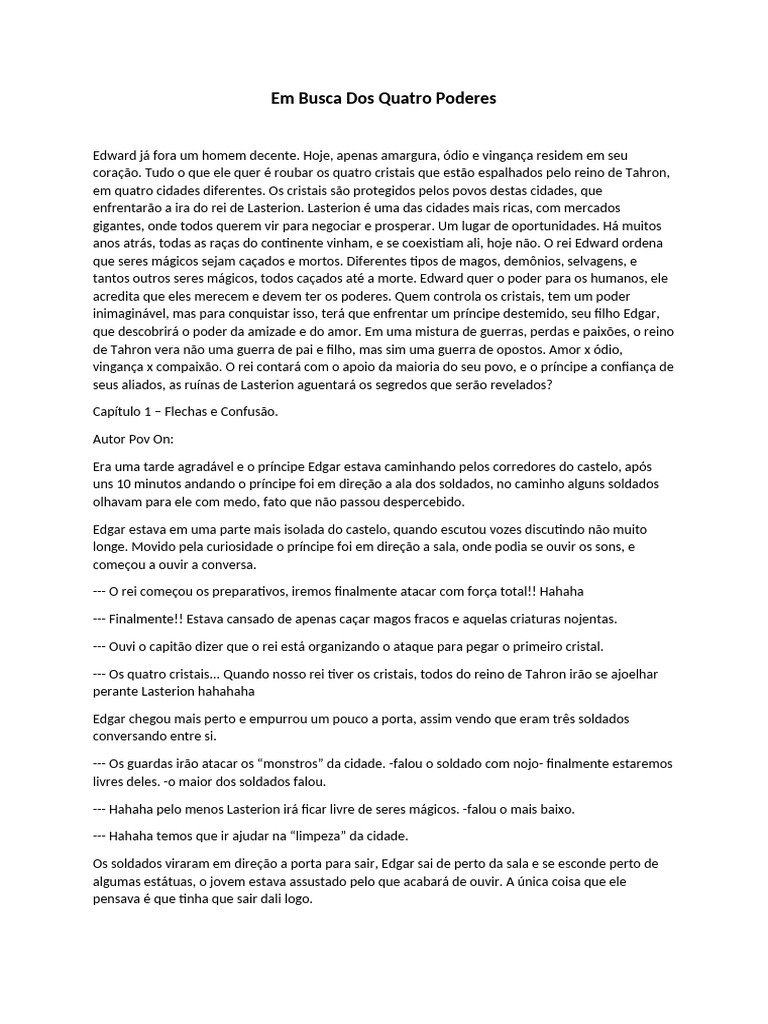 Em Busca Dos Quatro Poderes

Edward já fora um homem decente. Hoje, apenas amargura, ódio e vingança residem em seu coração. Tudo o que ele quer é roubar os quatro cristais que estão espalhados pelo reino de Tahron, em quatro cidades diferentes. Os cristais são protegidos pelos povos destas cidades, que enfrentarão a ira do rei de Lasterion. Lasterion é uma das cidades mais ricas, com mercados gigantes, onde todos querem vir para negociar e prosperar. Um lugar de oportunidades. Há muitos anos atrás, todas as raças do continente vinham, e se coexistiam ali, hoje não. O rei Edward ordena que seres mágicos sejam caçados e mortos. Diferentes tipos de magos, demônios, selvagens, e tantos outros seres mágicos, todos caçados até a morte. Edward quer o poder para os humanos, ele acredita que eles merecem e devem ter os poderes. Quem controla os cristais, tem um poder inimaginável, mas para conquistar isso, terá que enfrentar um príncipe destemido, seu filho Edgar, que descobrirá o poder da amizade e do amor. Em uma mistura de guerras, perdas e paixões, o reino de Tahron vera não uma guerra de pai e filho, mas sim uma guerra de opostos. Amor x ódio, vingança x compaixão. O rei contará com o apoio da maioria do seu povo, e o príncipe a confiança de seus aliados, as ruínas de Lasterion aguentará os segredos que serão revelados?

Capítulo 1 – Flechas e Confusão.

Autor Pov On:

Era uma tarde agradável e o príncipe Edgar estava caminhando pelos corredores do castelo, após uns 10 minutos andando o príncipe foi em direção a ala dos soldados, no caminho alguns soldados olhavam para ele com medo, fato que não passou despercebido.

Edgar estava em uma parte mais isolada do castelo, quando escutou vozes discutindo não muito longe. Movido pela curiosidade o príncipe foi em direção a sala, onde podia se ouvir os sons, e começou a ouvir a conversa.

--- O rei começou os preparativos, iremos finalmente atacar com força total!! Hahaha

--- Finalmente!! Estava cansado de apenas caçar magos fracos e aquelas criaturas nojentas.

--- Ouvi o capitão dizer que o rei está organizando o ataque para pegar o primeiro cristal.

--- Os quatro cristais... Quando nosso rei tiver os cristais, todos do reino de Tahron irão se ajoelhar perante Lasterion hahahaha

Edgar chegou mais perto e empurrou um pouco a porta, assim vendo que eram três soldados conversando entre si.

--- Os guardas irão atacar os “monstros” da cidade. -falou o soldado com nojo- finalmente estaremos livres deles. -o maior dos soldados falou.

--- Hahaha pelo menos Lasterion irá ficar livre de seres mágicos. -falou o mais baixo.

--- Hahaha temos que ir ajudar na “limpeza” da cidade.

Os soldados viraram em direção a porta para sair, Edgar sai de perto da sala e se esconde perto de algumas estátuas, o jovem estava assustado pelo que acabará de ouvir. A única coisa que ele pensava é que tinha que sair dali logo.